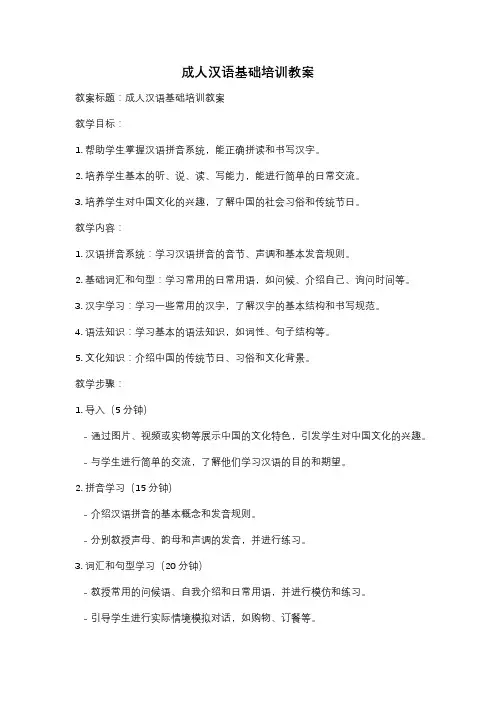 成人汉语基础培训教案

教案标题：成人汉语基础培训教案

教学目标：

1. 帮助学生掌握汉语拼音系统，能正确拼读和书写汉字。

2. 培养学生基本的听、说、读、写能力，能进行简单的日常交流。

3. 培养学生对中国文化的兴趣，了解中国的社会习俗和传统节日。

教学内容：

1. 汉语拼音系统：学习汉语拼音的音节、声调和基本发音规则。

2. 基础词汇和句型：学习常用的日常用语，如问候、介绍自己、询问时间等。

3. 汉字学习：学习一些常用的汉字，了解汉字的基本结构和书写规范。

4. 语法知识：学习基本的语法知识，如词性、句子结构等。

5. 文化知识：介绍中国的传统节日、习俗和文化背景。

教学步骤：

1. 导入（5 分钟）

- 通过图片、视频或实物等展示中国的文化特色，引发学生对中国文化的兴趣。

- 与学生进行简单的交流，了解他们学习汉语的目的和期望。

2. 拼音学习（15 分钟）

- 介绍汉语拼音的基本概念和发音规则。

- 分别教授声母、韵母和声调的发音，并进行练习。

3. 词汇和句型学习（20 分钟）

- 教授常用的问候语、自我介绍和日常用语，并进行模仿和练习。

- 引导学生进行实际情境模拟对话，如购物、订餐等。